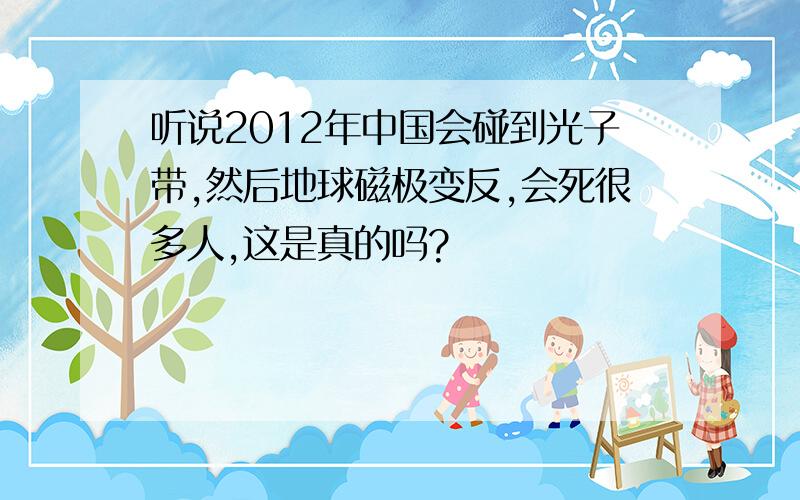 听说2012年中国会碰到光子带,然后地球磁极变反,会死很多人,这是真的吗?